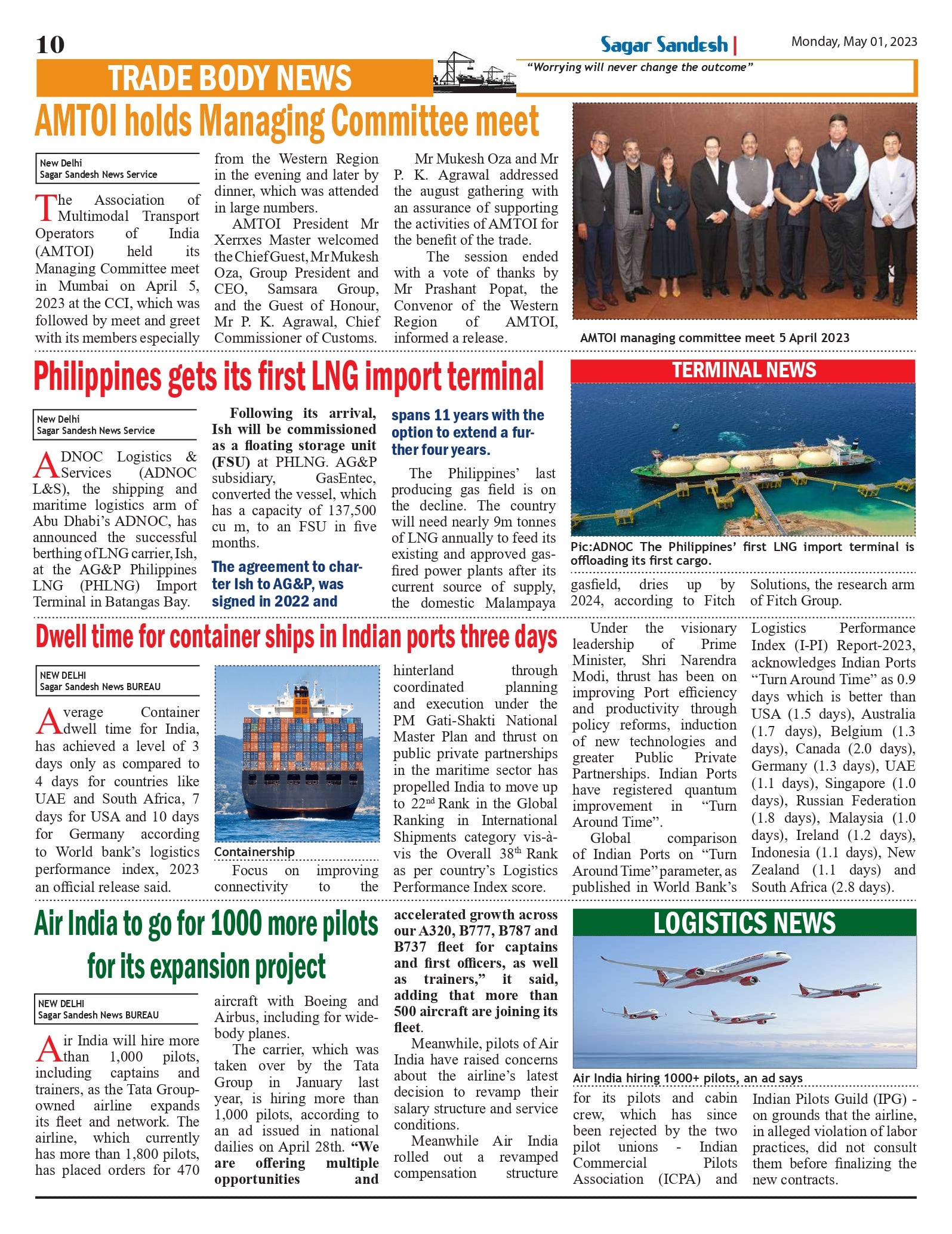 10

Sagar Sandesh | Monday, May 01, 2023

TRADE BODY NEWS

"Worrying will never change the outcome"

AMTOI holds Managing Committee meet

New Delhi
Sagar Sandesh News Service

The Association of Multimodal Transport Operators of India (AMTOI) held its Managing Committee meet in Mumbai on April 5, 2023 at the CCI, which was followed by meet and greet with its members especially from the Western Region in the evening and later by dinner, which was attended in large numbers.

AMTOI President Mr Xerrxes Master welcomed the Chief Guest, Mr Mukesh Oza, Group President and CEO, Samsara Group, and the Guest of Honour, Mr P. K. Agrawal, Chief Commissioner of Customs.

Mr Mukesh Oza and Mr P. K. Agrawal addressed the august gathering with an assurance of supporting the activities of AMTOI for the benefit of the trade.

The session ended with a vote of thanks by Mr Prashant Popat, the Convenor of the Western Region of AMTOI, informed a release.

AMTOI managing committee meet 5 April 2023

Philippines gets its first LNG import terminal

New Delhi
Sagar Sandesh News Service

ADNOC Logistics & Services (ADNOC L&S), the shipping and maritime logistics arm of Abu Dhabi's ADNOC, has announced the successful berthing of LNG carrier, Ish, at the AG&P Philippines LNG (PHLNG) Import Terminal in Batangas Bay.

Following its arrival, Ish will be commissioned as a floating storage unit (FSU) at PHLNG. AG&P subsidiary, GasEntec, converted the vessel, which has a capacity of 137,500 cu m, to an FSU in five months.

The agreement to charter Ish to AG&P, was signed in 2022 and spans 11 years with the option to extend a further four years.

The Philippines' last producing gas field is on the decline. The country will need nearly 9m tonnes of LNG annually to feed its existing and approved gas-fired power plants after its current source of supply, the domestic Malampaya gasfield, dries up by 2024, according to Fitch Solutions, the research arm of Fitch Group.

TERMINAL NEWS

Pic:ADNOC The Philippines' first LNG import terminal is offloading its first cargo.

Dwell time for container ships in Indian ports three days

NEW DELHI
Sagar Sandesh News BUREAU

Average Container dwell time for India, has achieved a level of 3 days only as compared to 4 days for countries like UAE and South Africa, 7 days for USA and 10 days for Germany according to World bank's logistics performance index, 2023 an official release said.

Containership

Focus on improving connectivity to the hinterland through coordinated planning and execution under the PM Gati-Shakti National Master Plan and thrust on public private partnerships in the maritime sector has propelled India to move up to 22$^{nd}$ Rank in the Global Ranking in International Shipments category vis-à-vis the Overall 38$^{th}$ Rank as per country's Logistics Performance Index score.

Under the visionary leadership of Prime Minister, Shri Narendra Modi, thrust has been on improving Port efficiency and productivity through policy reforms, induction of new technologies and greater Public Private Partnerships. Indian Ports have registered quantum improvement in "Turn Around Time".

Global comparison of Indian Ports on "Turn Around Time" parameter, as published in World Bank's Logistics Performance Index (I-PI) Report-2023, acknowledges Indian Ports "Turn Around Time" as 0.9 days which is better than USA (1.5 days), Australia (1.7 days), Belgium (1.3 days), Canada (2.0 days), Germany (1.3 days), UAE (1.1 days), Singapore (1.0 days), Russian Federation (1.8 days), Malaysia (1.0 days), Ireland (1.2 days), Indonesia (1.1 days), New Zealand (1.1 days) and South Africa (2.8 days).

Air India to go for 1000 more pilots for its expansion project

NEW DELHI
Sagar Sandesh News BUREAU

Air India will hire more than 1,000 pilots, including captains and trainers, as the Tata Group-owned airline expands its fleet and network. The airline, which currently has more than 1,800 pilots, has placed orders for 470 aircraft with Boeing and Airbus, including for wide-body planes.

The carrier, which was taken over by the Tata Group in January last year, is hiring more than 1,000 pilots, according to an ad issued in national dailies on April 28th. "We are offering multiple opportunities and accelerated growth across our A320, B777, B787 and B737 fleet for captains and first officers, as well as trainers," it said, adding that more than 500 aircraft are joining its fleet.

Meanwhile, pilots of Air India have raised concerns about the airline's latest decision to revamp their salary structure and service conditions.

Meanwhile Air India rolled out a revamped compensation structure for its pilots and cabin crew, which has since been rejected by the two pilot unions - Indian Commercial Pilots Association (ICPA) and Indian Pilots Guild (IPG) - on grounds that the airline, in alleged violation of labor practices, did not consult them before finalizing the new contracts.

LOGISTICS NEWS

Air India hiring 1000+ pilots, an ad says